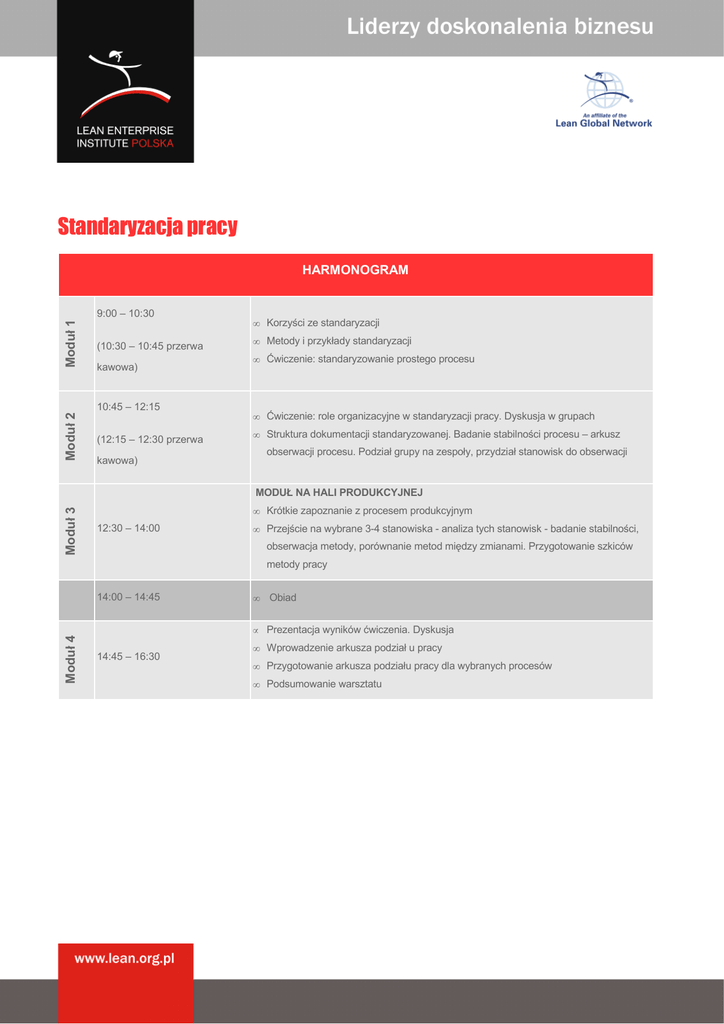 Liderzy doskonalenia biznesu

LEAN ENTERPRISE INSTITUTE POLSKA

An affiliate of the Lean Global Network

Standaryzacja pracy

| HARMONOGRAM | | |
|---|---|---|
| Moduł 1 | 9:00 – 10:30 (10:30 – 10:45 przerwa kawowa) | ∞ Korzyści ze standaryzacji ∞ Metody i przykłady standaryzacji ∞ Ćwiczenie: standaryzowanie prostego procesu |
| Moduł 2 | 10:45 – 12:15 (12:15 – 12:30 przerwa kawowa) | ∞ Ćwiczenie: role organizacyjne w standaryzacji pracy. Dyskusja w grupach ∞ Struktura dokumentacji standaryzowanej. Badanie stabilności procesu – arkusz obserwacji procesu. Podział grupy na zespoły, przydział stanowisk do obserwacji |
| Moduł 3 | 12:30 – 14:00 | MODUŁ NA HALI PRODUKCYJNEJ ∞ Krótkie zapoznanie z procesem produkcyjnym ∞ Przejście na wybrane 3-4 stanowiska - analiza tych stanowisk - badanie stabilności, obserwacja metody, porównanie metod między zmianami. Przygotowanie szkiców metody pracy |
| | 14:00 – 14:45 | ∞ Obiad |
| Moduł 4 | 14:45 – 16:30 | ∞ Prezentacja wyników ćwiczenia. Dyskusja ∞ Wprowadzenie arkusza podział u pracy ∞ Przygotowanie arkusza podziału pracy dla wybranych procesów ∞ Podsumowanie warsztatu |

www.lean.org.pl